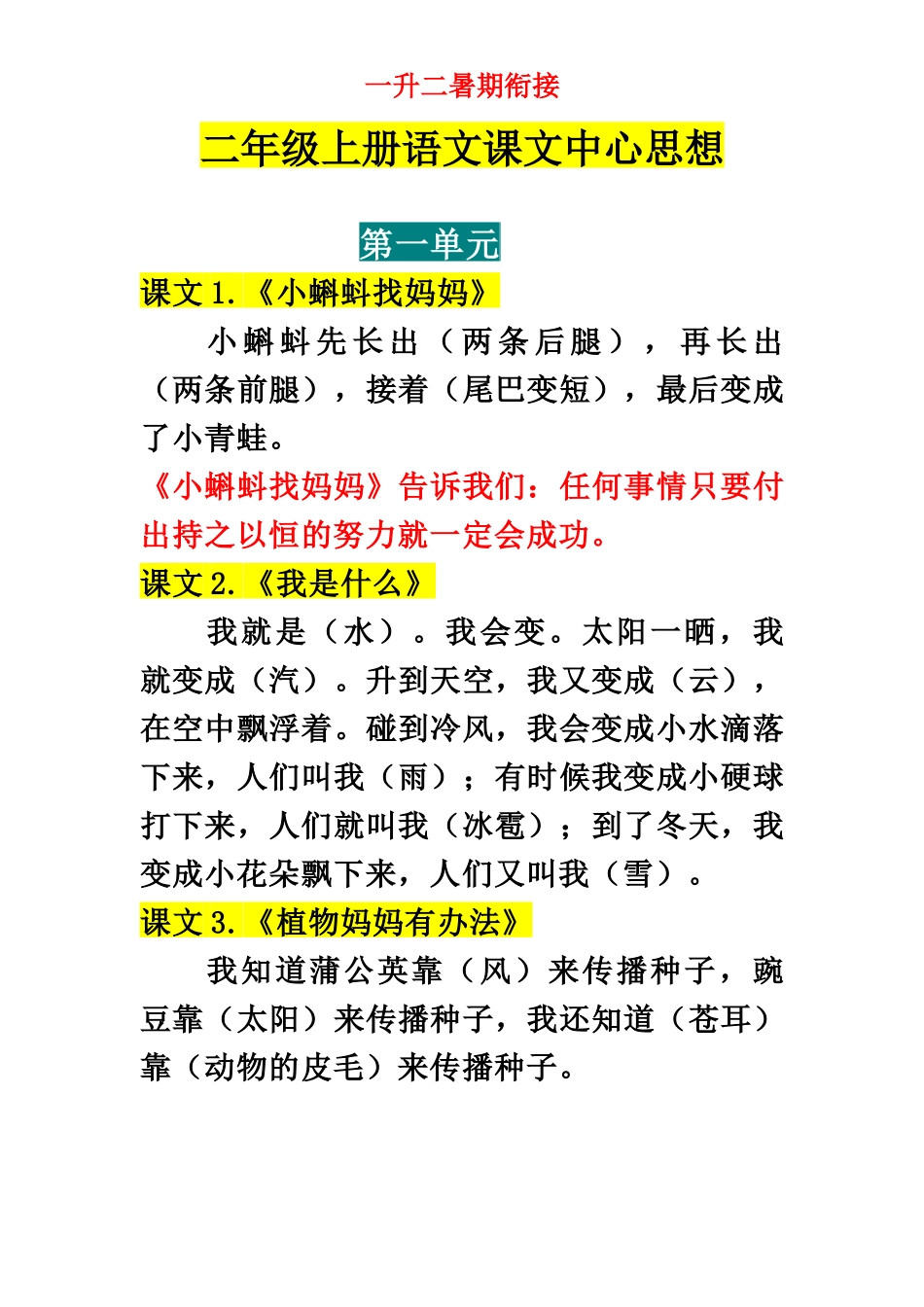 一升二暑期衔接

二年级上册语文课文中心思想

第一单元

课文 1.《小蝌蚪找妈妈》

小蝌蚪先长出（两条后腿），再长出（两条前腿），接着（尾巴变短），最后变成了小青蛙。

《小蝌蚪找妈妈》告诉我们：任何事情只要付出持之以恒的努力就一定会成功。

课文 2.《我是什么》

我就是（水）。我会变。太阳一晒，我就变成（汽）。升到天空，我又变成（云），在空中飘浮着。碰到冷风，我会变成小水滴落下来，人们叫我（雨）；有时候我变成小硬球打下来，人们就叫我（冰雹）；到了冬天，我变成小花朵飘下来，人们又叫我（雪）。

课文 3.《植物妈妈有办法》

我知道蒲公英靠（风）来传播种子，豌豆靠（太阳）来传播种子，我还知道（苍耳）靠（动物的皮毛）来传播种子。